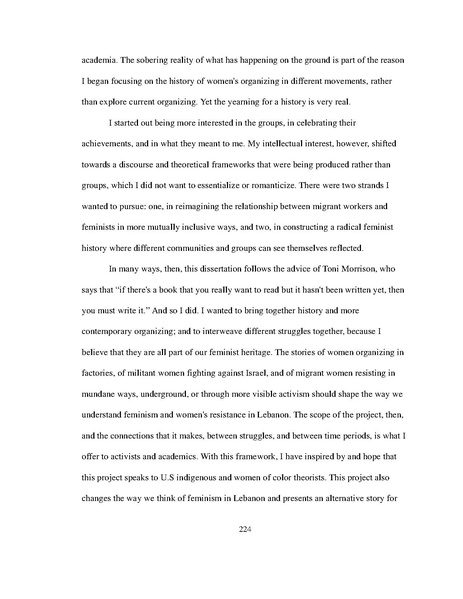 academia. The sobering reality of what has happening on the ground is part of the reason I began focusing on the history of women's organizing in different movements, rather than explore current organizing. Yet the yearning for a history is very real.

I started out being more interested in the groups, in celebrating their achievements, and in what they meant to me. My intellectual interest, however, shifted towards a discourse and theoretical frameworks that were being produced rather than groups, which I did not want to essentialize or romanticize. There were two strands I wanted to pursue: one, in reimagining the relationship between migrant workers and feminists in more mutually inclusive ways, and two, in constructing a radical feminist history where different communities and groups can see themselves reflected.

In many ways, then, this dissertation follows the advice of Toni Morrison, who says that "if there's a book that you really want to read but it hasn't been written yet, then you must write it." And so I did. I wanted to bring together history and more contemporary organizing; and to interweave different struggles together, because I believe that they are all part of our feminist heritage. The stories of women organizing in factories, of militant women fighting against Israel, and of migrant women resisting in mundane ways, underground, or through more visible activism should shape the way we understand feminism and women's resistance in Lebanon. The scope of the project, then, and the connections that it makes, between struggles, and between time periods, is what I offer to activists and academics. With this framework, I have inspired by and hope that this project speaks to U.S indigenous and women of color theorists. This project also changes the way we think of feminism in Lebanon and presents an alternative story for

224